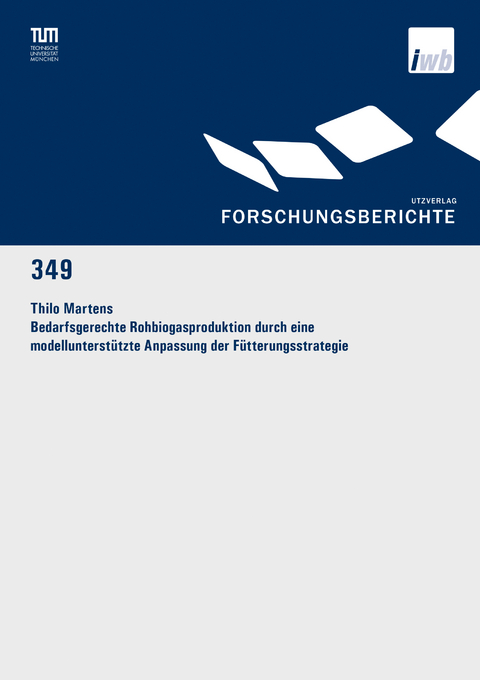 TUM
TECHNISCHE
UNIVERSITÄT
MÜNCHEN

iwb

UTZVERLAG
FORSCHUNGSBERICHTE

349

Thilo Martens
Bedarfsgerechte Rohbiogasproduktion durch eine modellunterstützte Anpassung der Fütterungsstrategie